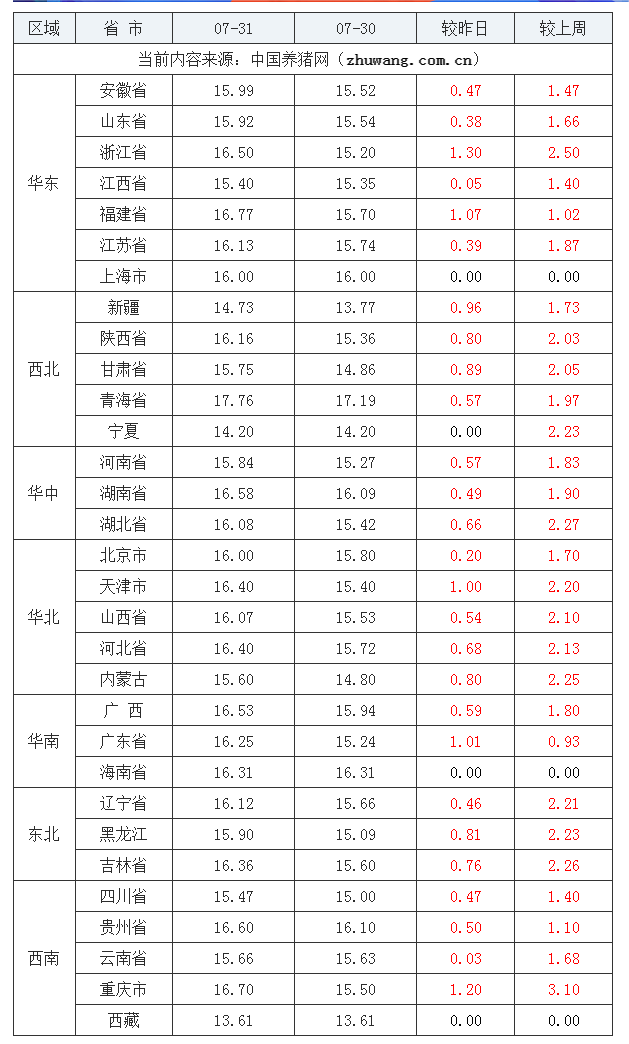 | 区域 | 省 市 | 07-31 | 07-30 | 较昨日 | 较上周 |
|---|---|---|---|---|---|
| 当前内容来源：中国养猪网（zhuwang.com.cn） | | | | | |
| 华东 | 安徽省 | 15.99 | 15.52 | 0.47 | 1.47 |
| | 山东省 | 15.92 | 15.54 | 0.38 | 1.66 |
| | 浙江省 | 16.50 | 15.20 | 1.30 | 2.50 |
| | 江西省 | 15.40 | 15.35 | 0.05 | 1.40 |
| | 福建省 | 16.77 | 15.70 | 1.07 | 1.02 |
| | 江苏省 | 16.13 | 15.74 | 0.39 | 1.87 |
| | 上海市 | 16.00 | 16.00 | 0.00 | 0.00 |
| 西北 | 新疆 | 14.73 | 13.77 | 0.96 | 1.73 |
| | 陕西省 | 16.16 | 15.36 | 0.80 | 2.03 |
| | 甘肃省 | 15.75 | 14.86 | 0.89 | 2.05 |
| | 青海省 | 17.76 | 17.19 | 0.57 | 1.97 |
| | 宁夏 | 14.20 | 14.20 | 0.00 | 2.23 |
| 华中 | 河南省 | 15.84 | 15.27 | 0.57 | 1.83 |
| | 湖南省 | 16.58 | 16.09 | 0.49 | 1.90 |
| | 湖北省 | 16.08 | 15.42 | 0.66 | 2.27 |
| 华北 | 北京市 | 16.00 | 15.80 | 0.20 | 1.70 |
| | 天津市 | 16.40 | 15.40 | 1.00 | 2.20 |
| | 山西省 | 16.07 | 15.53 | 0.54 | 2.10 |
| | 河北省 | 16.40 | 15.72 | 0.68 | 2.13 |
| | 内蒙古 | 15.60 | 14.80 | 0.80 | 2.25 |
| 华南 | 广 西 | 16.53 | 15.94 | 0.59 | 1.80 |
| | 广东省 | 16.25 | 15.24 | 1.01 | 0.93 |
| | 海南省 | 16.31 | 16.31 | 0.00 | 0.00 |
| 东北 | 辽宁省 | 16.12 | 15.66 | 0.46 | 2.21 |
| | 黑龙江 | 15.90 | 15.09 | 0.81 | 2.23 |
| | 吉林省 | 16.36 | 15.60 | 0.76 | 2.26 |
| 西南 | 四川省 | 15.47 | 15.00 | 0.47 | 1.40 |
| | 贵州省 | 16.60 | 16.10 | 0.50 | 1.10 |
| | 云南省 | 15.66 | 15.63 | 0.03 | 1.68 |
| | 重庆市 | 16.70 | 15.50 | 1.20 | 3.10 |
| | 西藏 | 13.61 | 13.61 | 0.00 | 0.00 |